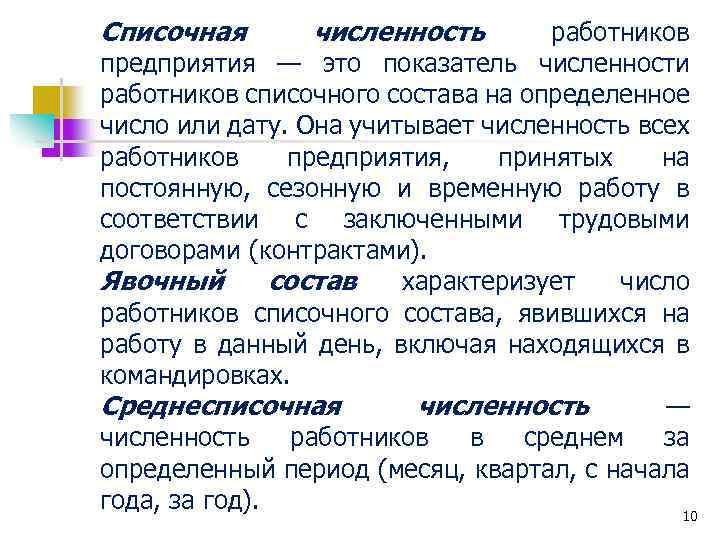 Списочная численность работников предприятия — это показатель численности работников списочного состава на определенное число или дату. Она учитывает численность всех работников предприятия, принятых на постоянную, сезонную и временную работу в соответствии с заключенными трудовыми договорами (контрактами).

Явочный состав характеризует число работников списочного состава, явившихся на работу в данный день, включая находящихся в командировках.

Среднесписочная численность — численность работников в среднем за определенный период (месяц, квартал, с начала года, за год).

10